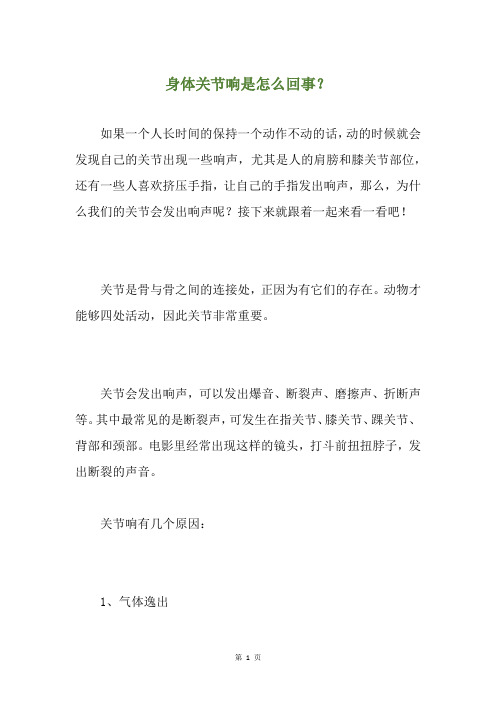 身体关节响是怎么回事？

如果一个人长时间的保持一个动作不动的话，动的时候就会发现自己的关节出现一些响声，尤其是人的肩膀和膝关节部位，还有一些人喜欢挤压手指，让自己的手指发出响声，那么，为什么我们的关节会发出响声呢？接下来就跟着一起来看一看吧！

关节是骨与骨之间的连接处，正因为有它们的存在。动物才能够四处活动，因此关节非常重要。

关节会发出响声，可以发出爆音、断裂声、磨擦声、折断声等。其中最常见的是断裂声，可发生在指关节、膝关节、踝关节、背部和颈部。电影里经常出现这样的镜头，打斗前扭扭脖子，发出断裂的声音。

关节响有几个原因：

1、气体逸出

第 1 页